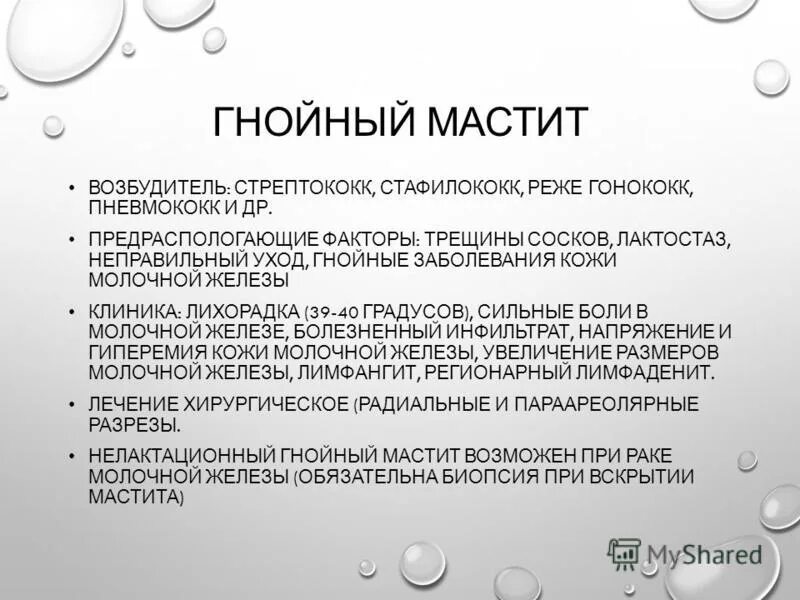 ГНОЙНЫЙ МАСТИТ

• ВОЗБУДИТЕЛЬ: СТРЕПТОКОКК, СТАФИЛОКОКК, РЕЖЕ ГОНОКОКК, ПНЕВМОКОКК И ДР.

• ПРЕДРАСПОЛОГАЮЩИЕ ФАКТОРЫ: ТРЕЩИНЫ СОСКОВ, ЛАКТОСТАЗ, НЕПРАВИЛЬНЫЙ УХОД, ГНОЙНЫЕ ЗАБОЛЕВАНИЯ КОЖИ МОЛОЧНОЙ ЖЕЛЕЗЫ

• КЛИНИКА: ЛИХОРАДКА (39-40 ГРАДУСОВ), СИЛЬНЫЕ БОЛИ В МОЛОЧНОЙ ЖЕЛЕЗЕ, БОЛЕЗНЕННЫЙ ИНФИЛЬТРАТ, НАПРЯЖЕНИЕ И ГИПЕРЕМИЯ КОЖИ МОЛОЧНОЙ ЖЕЛЕЗЫ, УВЕЛИЧЕНИЕ РАЗМЕРОВ МОЛОЧНОЙ ЖЕЛЕЗЫ, ЛИМФАНГИТ, РЕГИОНАРНЫЙ ЛИМФАДЕНИТ.

• ЛЕЧЕНИЕ ХИРУРГИЧЕСКОЕ (РАДИАЛЬНЫЕ И ПАРААРЕОЛЯРНЫЕ РАЗРЕЗЫ.

• НЕЛАКТАЦИОННЫЙ ГНОЙНЫЙ МАСТИТ ВОЗМОЖЕН ПРИ РАКЕ МОЛОЧНОЙ ЖЕЛЕЗЫ (ОБЯЗАТЕЛЬНА БИОПСИЯ ПРИ ВСКРЫТИИ МАСТИТА)

MyShared